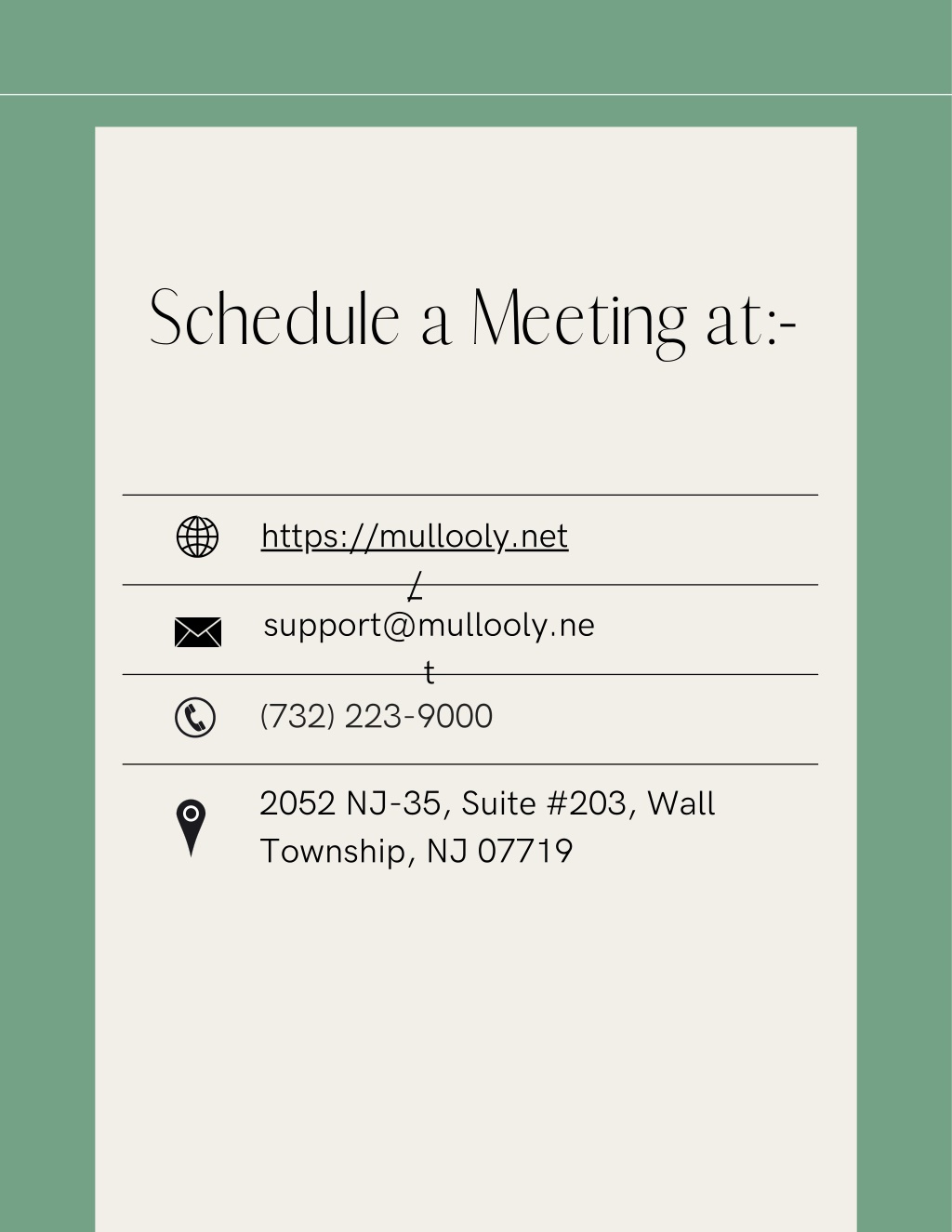 Schedule a Meeting at:-

https://mullooly.net/

support@mullooly.net

(732) 223-9000

2052 NJ-35, Suite #203, Wall Township, NJ 07719